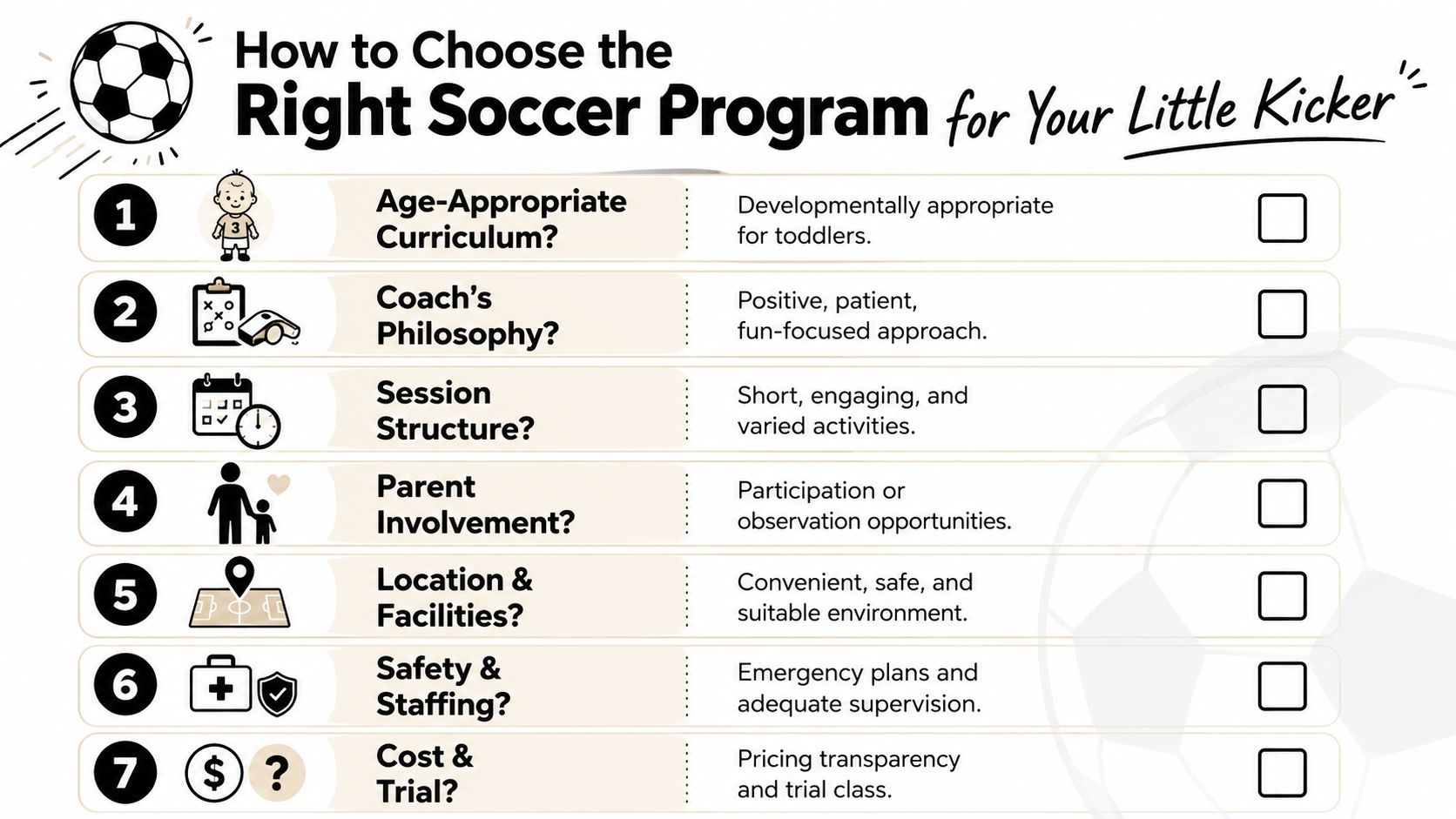 How to Choose the Right Soccer Program for Your Little Kicker

1 3 Age-Appropriate Curriculum? Developmentally appropriate for toddlers.

2 Coach's Philosophy? Positive, patient, fun-focused approach.

3 Session Structure? Short, engaging, and varied activities.

4 Parent Involvement? Participation or observation opportunities.

5 Location & Facilities? Convenient, safe, and suitable environment.

6 Safety & Staffing? Emergency plans and adequate supervision.

7 $ ? Cost & Trial? Pricing transparency and trial class.